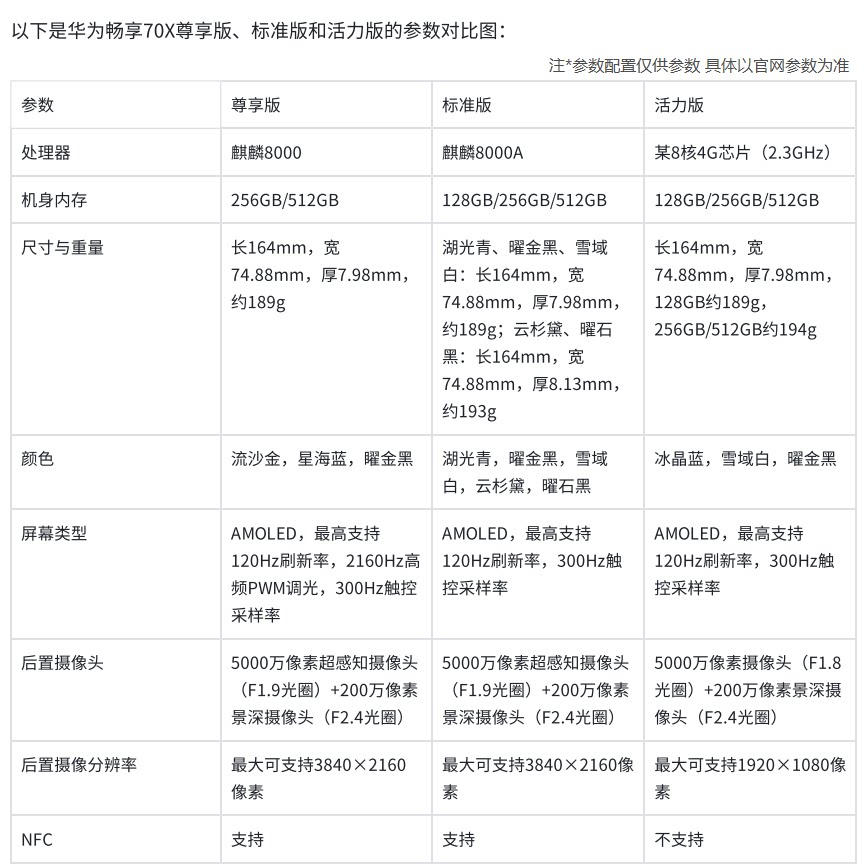 以下是华为畅享70X尊享版、标准版和活力版的参数对比图：

注*参数配置仅供参数 具体以官网参数为准

| 参数 | 尊享版 | 标准版 | 活力版 |
|---|---|---|---|
| 处理器 | 麒麟8000 | 麒麟8000A | 某8核4G芯片（2.3GHz） |
| 机身内存 | 256GB/512GB | 128GB/256GB/512GB | 128GB/256GB/512GB |
| 尺寸与重量 | 长164mm，宽74.88mm，厚7.98mm，约189g | 湖光青、曜金黑、雪域白：长164mm，宽74.88mm，厚7.98mm，约189g；云杉黛、曜石黑：长164mm，宽74.88mm，厚8.13mm，约193g | 长164mm，宽74.88mm，厚7.98mm，128GB约189g，256GB/512GB约194g |
| 颜色 | 流沙金，星海蓝，曜金黑 | 湖光青，曜金黑，雪域白，云杉黛，曜石黑 | 冰晶蓝，雪域白，曜金黑 |
| 屏幕类型 | AMOLED，最高支持120Hz刷新率，2160Hz高频PWM调光，300Hz触控采样率 | AMOLED，最高支持120Hz刷新率，300Hz触控采样率 | AMOLED，最高支持120Hz刷新率，300Hz触控采样率 |
| 后置摄像头 | 5000万像素超感知摄像头（F1.9光圈）+200万像素景深摄像头（F2.4光圈） | 5000万像素超感知摄像头（F1.9光圈）+200万像素景深摄像头（F2.4光圈） | 5000万像素摄像头（F1.8光圈）+200万像素景深摄像头（F2.4光圈） |
| 后置摄像分辨率 | 最大可支持3840×2160像素 | 最大可支持3840×2160像素 | 最大可支持1920×1080像素 |
| NFC | 支持 | 支持 | 不支持 |